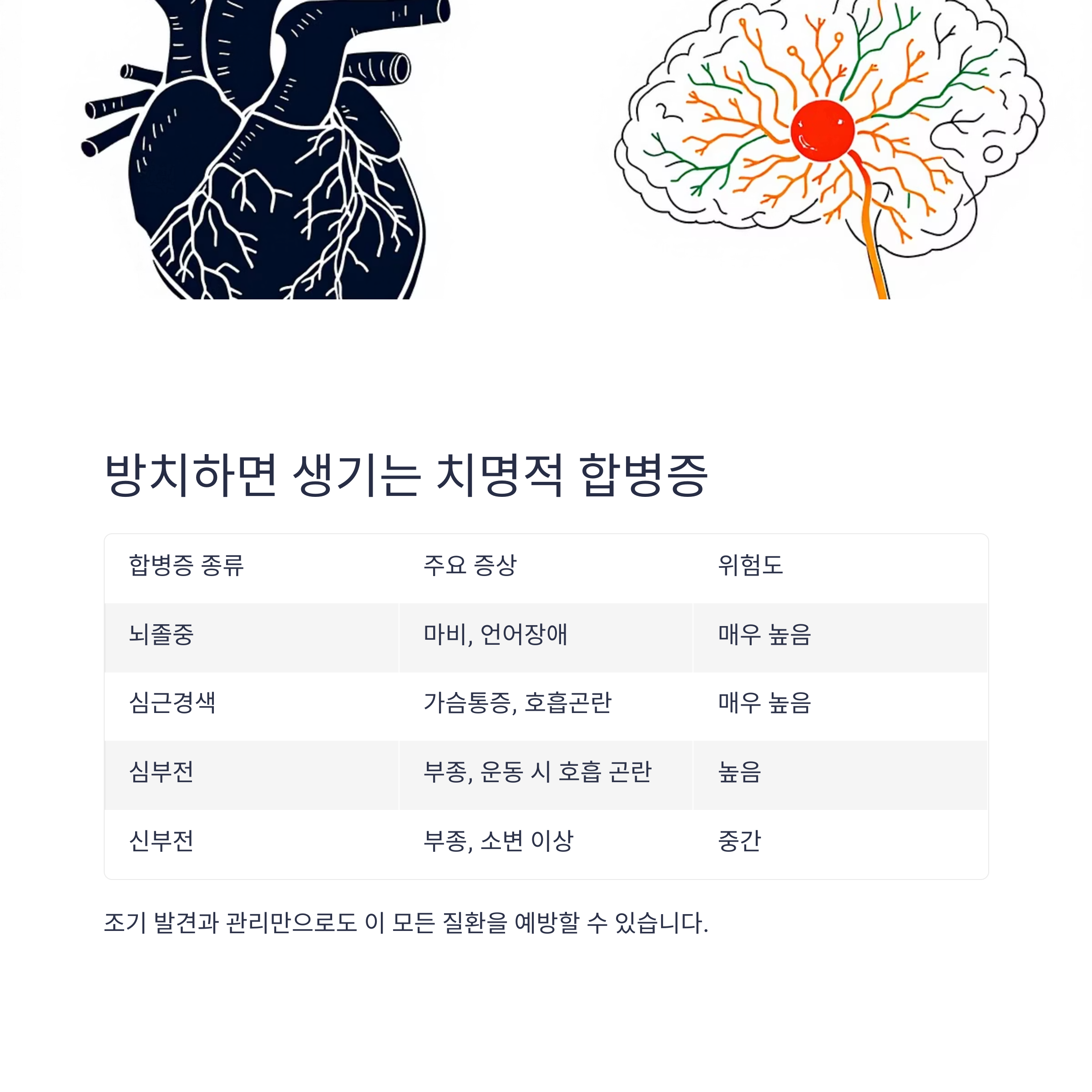 방치하면 생기는 치명적 합병증

| 합병증 종류 | 주요 증상 | 위험도 |
|---|---|---|
| 뇌졸중 | 마비, 언어장애 | 매우 높음 |
| 심근경색 | 가슴통증, 호흡곤란 | 매우 높음 |
| 심부전 | 부종, 운동 시 호흡 곤란 | 높음 |
| 신부전 | 부종, 소변 이상 | 중간 |

조기 발견과 관리만으로도 이 모든 질환을 예방할 수 있습니다.